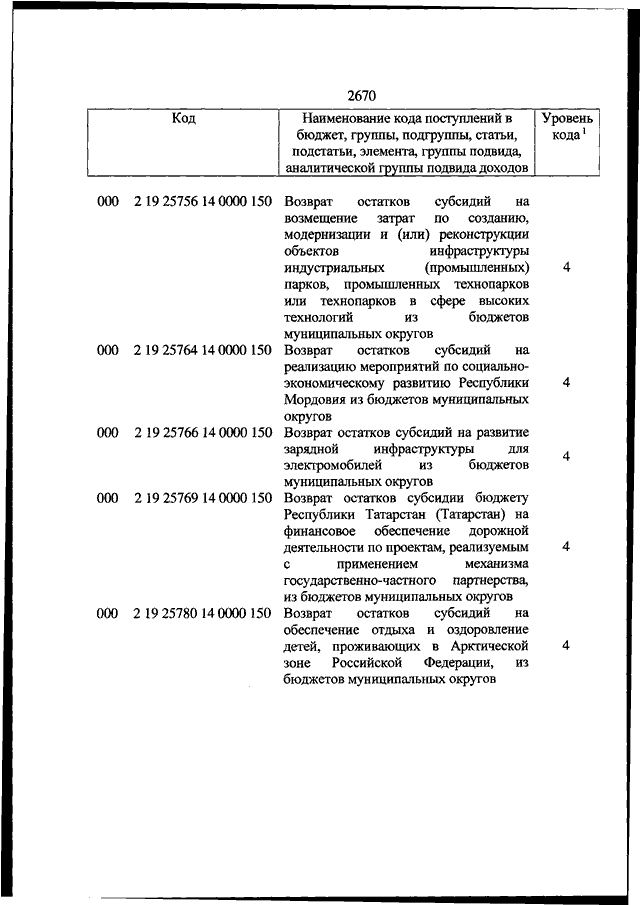 2670

| Код | Наименование кода поступлений в бюджет, группы, подгруппы, статьи, подстатьи, элемента, группы подвида, аналитической группы подвида доходов | Уровень кода $^1$ |
|---|---|---|
| 000 2 19 25756 14 0000 150 | Возврат остатков субсидий на возмещение затрат по созданию, модернизации и (или) реконструкции объектов инфраструктуры индустриальных (промышленных) парков, промышленных технопарков или технопарков в сфере высоких технологий из бюджетов муниципальных округов | 4 |
| 000 2 19 25764 14 0000 150 | Возврат остатков субсидий на реализацию мероприятий по социально-экономическому развитию Республики Мордовия из бюджетов муниципальных округов | 4 |
| 000 2 19 25766 14 0000 150 | Возврат остатков субсидий на развитие зарядной инфраструктуры для электромобилей из бюджетов муниципальных округов | 4 |
| 000 2 19 25769 14 0000 150 | Возврат остатков субсидии бюджету Республики Татарстан (Татарстан) на финансовое обеспечение дорожной деятельности по проектам, реализуемым с применением механизма государственно-частного партнерства, из бюджетов муниципальных округов | 4 |
| 000 2 19 25780 14 0000 150 | Возврат остатков субсидий на обеспечение отдыха и оздоровление детей, проживающих в Арктической зоне Российской Федерации, из бюджетов муниципальных округов | 4 |